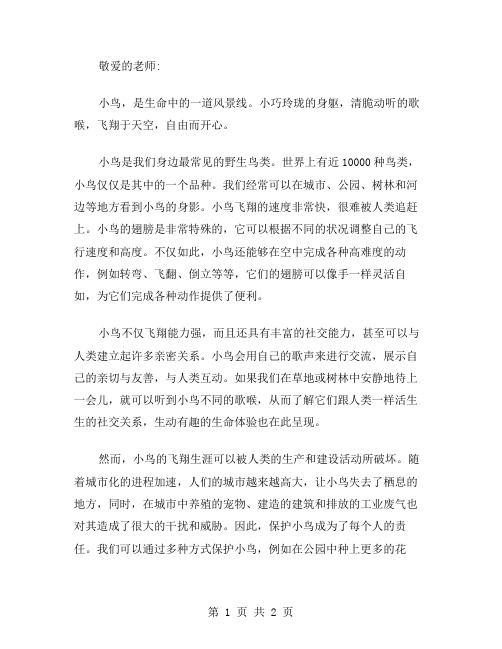 敬爱的老师:

小鸟，是生命中的一道风景线。小巧玲珑的身躯，清脆动听的歌喉，飞翔于天空，自由而开心。

小鸟是我们身边最常见的野生鸟类。世界上有近 10000 种鸟类，小鸟仅仅是其中的一个品种。我们经常可以在城市、公园、树林和河边等地方看到小鸟的身影。小鸟飞翔的速度非常快，很难被人类追赶上。小鸟的翅膀是非常特殊的，它可以根据不同的状况调整自己的飞行速度和高度。不仅如此，小鸟还能够在空中完成各种高难度的动作，例如转弯、飞翻、倒立等等，它们的翅膀可以像手一样灵活自如，为它们完成各种动作提供了便利。

小鸟不仅飞翔能力强，而且还具有丰富的社交能力，甚至可以与人类建立起许多亲密关系。小鸟会用自己的歌声来进行交流，展示自己的亲切与友善，与人类互动。如果我们在草地或树林中安静地待上一会儿，就可以听到小鸟不同的歌喉，从而了解它们跟人类一样活生生的社交关系，生动有趣的生命体验也在此呈现。

然而，小鸟的飞翔生涯可以被人类的生产和建设活动所破坏。随着城市化的进程加速，人们的城市越来越高大，让小鸟失去了栖息的地方，同时，在城市中养殖的宠物、建造的建筑和排放的工业废气也对其造成了很大的干扰和威胁。因此，保护小鸟成为了每个人的责任。我们可以通过多种方式保护小鸟，例如在公园中种上更多的花

第 1 页 共 2 页